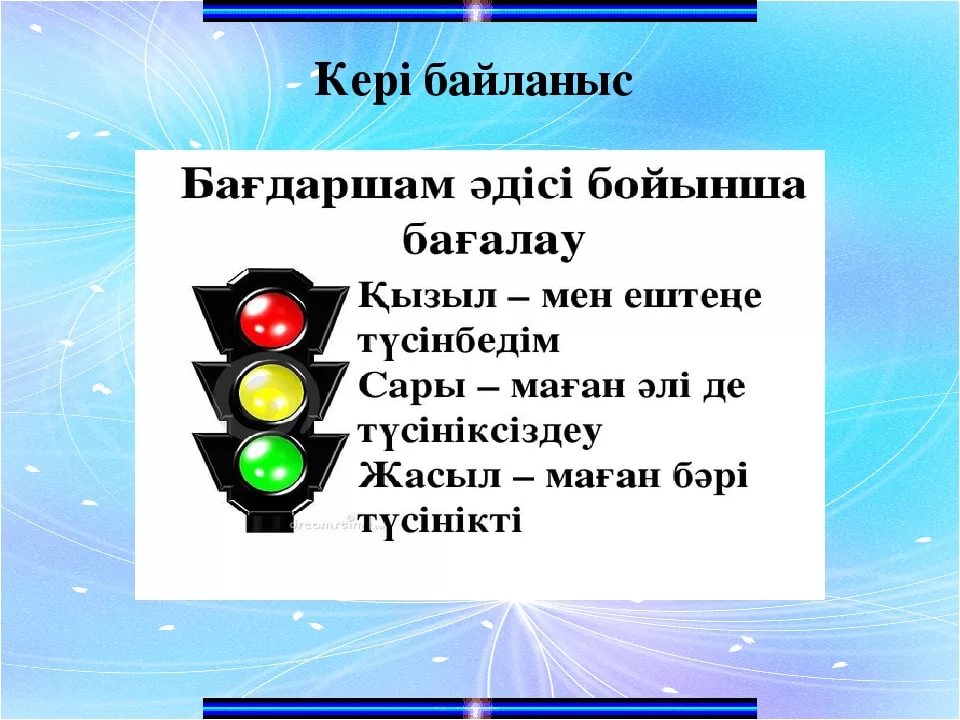 Кері байланыс

Бағдаршам әдісі бойынша бағалау

Қызыл – мен ештеңе түсінбедім
Сары – маған әлі де түсініксіздеу
Жасыл – маған бәрі түсінікті